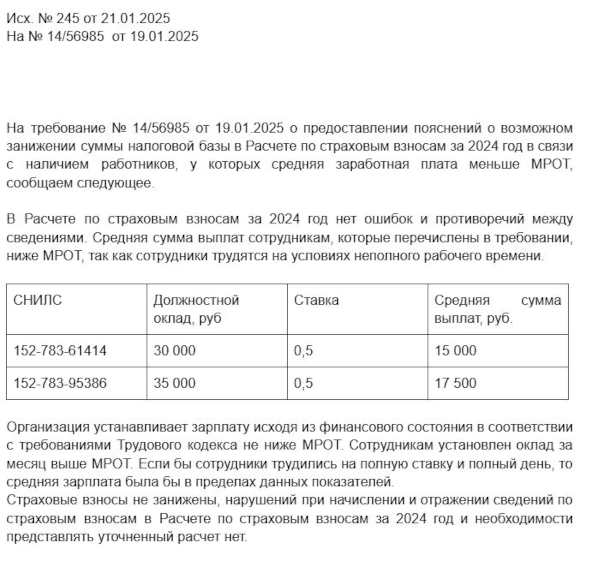 Исх. № 245 от 21.01.2025
На № 14/56985 от 19.01.2025

На требование № 14/56985 от 19.01.2025 о предоставлении пояснений о возможном занижении суммы налоговой базы в Расчете по страховым взносам за 2024 год в связи с наличием работников, у которых средняя заработная плата меньше МРОТ, сообщаем следующее.

В Расчете по страховым взносам за 2024 год нет ошибок и противоречий между сведениями. Средняя сумма выплат сотрудникам, которые перечислены в требовании, ниже МРОТ, так как сотрудники трудятся на условиях неполного рабочего времени.

| СНИЛС | Должностной оклад, руб | Ставка | Средняя сумма выплат, руб. |
|---|---|---|---|
| 152-783-61414 | 30 000 | 0,5 | 15 000 |
| 152-783-95386 | 35 000 | 0,5 | 17 500 |

Организация устанавливает зарплату исходя из финансового состояния в соответствии с требованиями Трудового кодекса не ниже МРОТ. Сотрудникам установлен оклад за месяц выше МРОТ. Если бы сотрудники трудились на полную ставку и полный день, то средняя зарплата была бы в пределах данных показателей.
Страховые взносы не занижены, нарушений при начислении и отражении сведений по страховым взносам в Расчете по страховым взносам за 2024 год и необходимости представлять уточненный расчет нет.